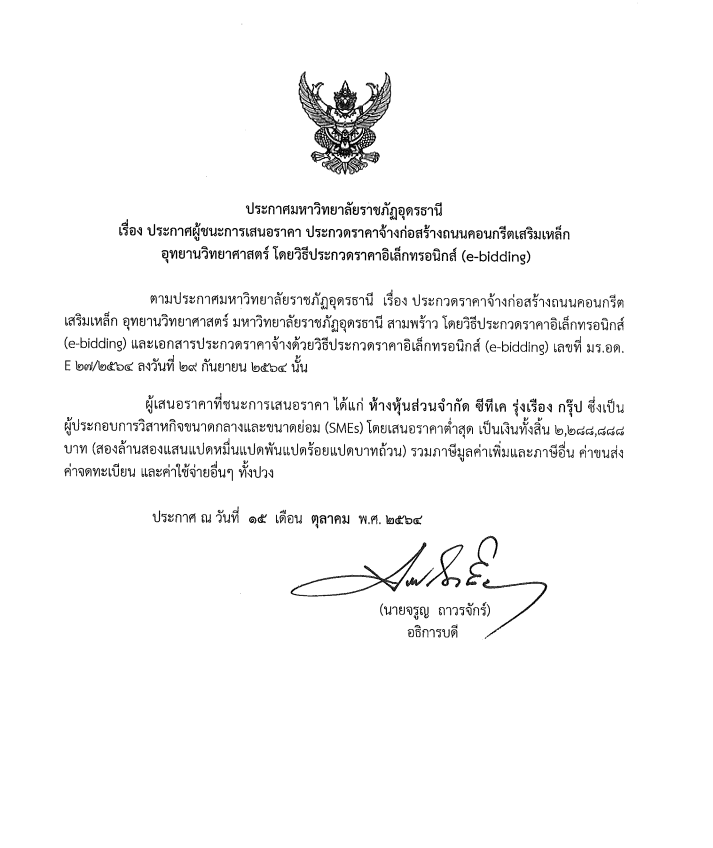 ประกาศมหาวิทยาลัยราชภัฏอุดรธานี
เรื่อง ประกาศผู้ชนะการเสนอราคา ประกวดราคาจ้างก่อสร้างถนนคอนกรีตเสริมเหล็ก
อุทยานวิทยาศาสตร์ โดยวิธีประกวดราคาอิเล็กทรอนิกส์ (e-bidding)

ตามประกาศมหาวิทยาลัยราชภัฏอุดรธานี เรื่อง ประกวดราคาจ้างก่อสร้างถนนคอนกรีตเสริมเหล็ก อุทยานวิทยาศาสตร์ มหาวิทยาลัยราชภัฏอุดรธานี สามพร้าว โดยวิธีประกวดราคาอิเล็กทรอนิกส์ (e-bidding) และเอกสารประกวดราคาจ้างด้วยวิธีประกวดราคาอิเล็กทรอนิกส์ (e-bidding) เลขที่ มร.อด. E ๒๗/๒๕๖๔ ลงวันที่ ๒๙ กันยายน ๒๕๖๔ นั้น

ผู้เสนอราคาที่ชนะการเสนอราคา ได้แก่ ห้างหุ้นส่วนจำกัด ซีทีเค รุ่งเรือง กรุ๊ป ซึ่งเป็นผู้ประกอบการวิสาหกิจขนาดกลางและขนาดย่อม (SMEs) โดยเสนอราคาต่ำสุด เป็นเงินทั้งสิ้น ๒,๒๘๘,๘๘๘ บาท (สองล้านสองแสนแปดหมื่นแปดพันแปดร้อยแปดบาทถ้วน) รวมภาษีมูลค่าเพิ่มและภาษีอื่น ค่าขนส่ง ค่าจดทะเบียน และค่าใช้จ่ายอื่นๆ ทั้งปวง

ประกาศ ณ วันที่ ๑๕ เดือน ตุลาคม พ.ศ. ๒๕๖๔

(นายจรูญ ถาวรจักร์)
อธิการบดี